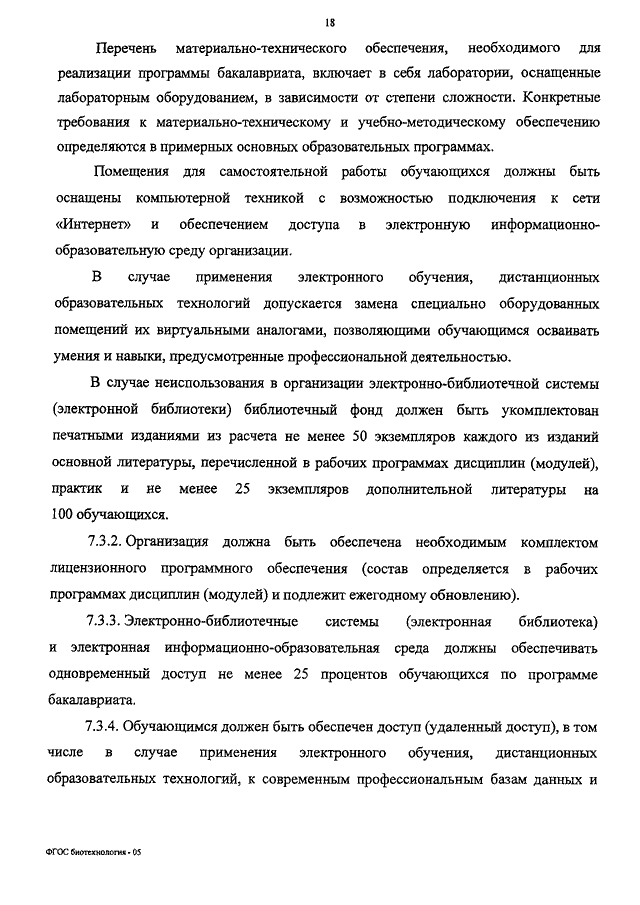 18

Перечень материально-технического обеспечения, необходимого для реализации программы бакалавриата, включает в себя лаборатории, оснащенные лабораторным оборудованием, в зависимости от степени сложности. Конкретные требования к материально-техническому и учебно-методическому обеспечению определяются в примерных основных образовательных программах.

Помещения для самостоятельной работы обучающихся должны быть оснащены компьютерной техникой с возможностью подключения к сети «Интернет» и обеспечением доступа в электронную информационно-образовательную среду организации.

В случае применения электронного обучения, дистанционных образовательных технологий допускается замена специально оборудованных помещений их виртуальными аналогами, позволяющими обучающимся осваивать умения и навыки, предусмотренные профессиональной деятельностью.

В случае неиспользования в организации электронно-библиотечной системы (электронной библиотеки) библиотечный фонд должен быть укомплектован печатными изданиями из расчета не менее 50 экземпляров каждого из изданий основной литературы, перечисленной в рабочих программах дисциплин (модулей), практик и не менее 25 экземпляров дополнительной литературы на 100 обучающихся.

7.3.2. Организация должна быть обеспечена необходимым комплектом лицензионного программного обеспечения (состав определяется в рабочих программах дисциплин (модулей) и подлежит ежегодному обновлению).

7.3.3. Электронно-библиотечные системы (электронная библиотека) и электронная информационно-образовательная среда должны обеспечивать одновременный доступ не менее 25 процентов обучающихся по программе бакалавриата.

7.3.4. Обучающимся должен быть обеспечен доступ (удаленный доступ), в том числе в случае применения электронного обучения, дистанционных образовательных технологий, к современным профессиональным базам данных и

ФГОС биотехнология - 05